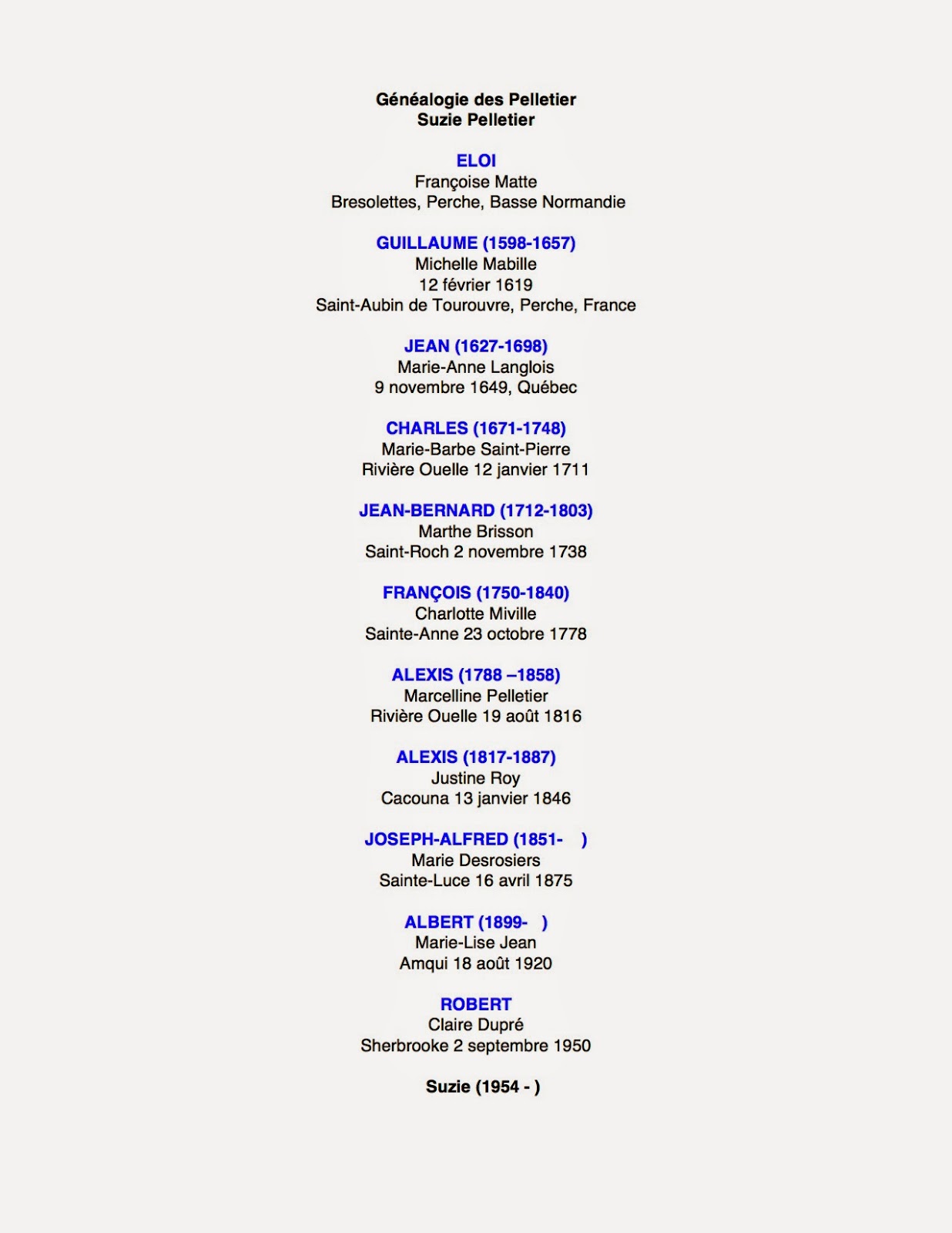 Généalogie des Pelletier
Suzie Pelletier

ELOI
Françoise Matte
Bresolettes, Perche, Basse Normandie

GUILLAUME (1598-1657)
Michelle Mabille
12 février 1619
Saint-Aubin de Tourouvre, Perche, France

JEAN (1627-1698)
Marie-Anne Langlois
9 novembre 1649, Québec

CHARLES (1671-1748)
Marie-Barbe Saint-Pierre
Rivière Ouelle 12 janvier 1711

JEAN-BERNARD (1712-1803)
Marthe Brisson
Saint-Roch 2 novembre 1738

FRANÇOIS (1750-1840)
Charlotte Miville
Sainte-Anne 23 octobre 1778

ALEXIS (1788 –1858)
Marcelline Pelletier
Rivière Ouelle 19 août 1816

ALEXIS (1817-1887)
Justine Roy
Cacouna 13 janvier 1846

JOSEPH-ALFRED (1851- )
Marie Desrosiers
Sainte-Luce 16 avril 1875

ALBERT (1899- )
Marie-Lise Jean
Amqui 18 août 1920

ROBERT
Claire Dupré
Sherbrooke 2 septembre 1950

Suzie (1954 - )